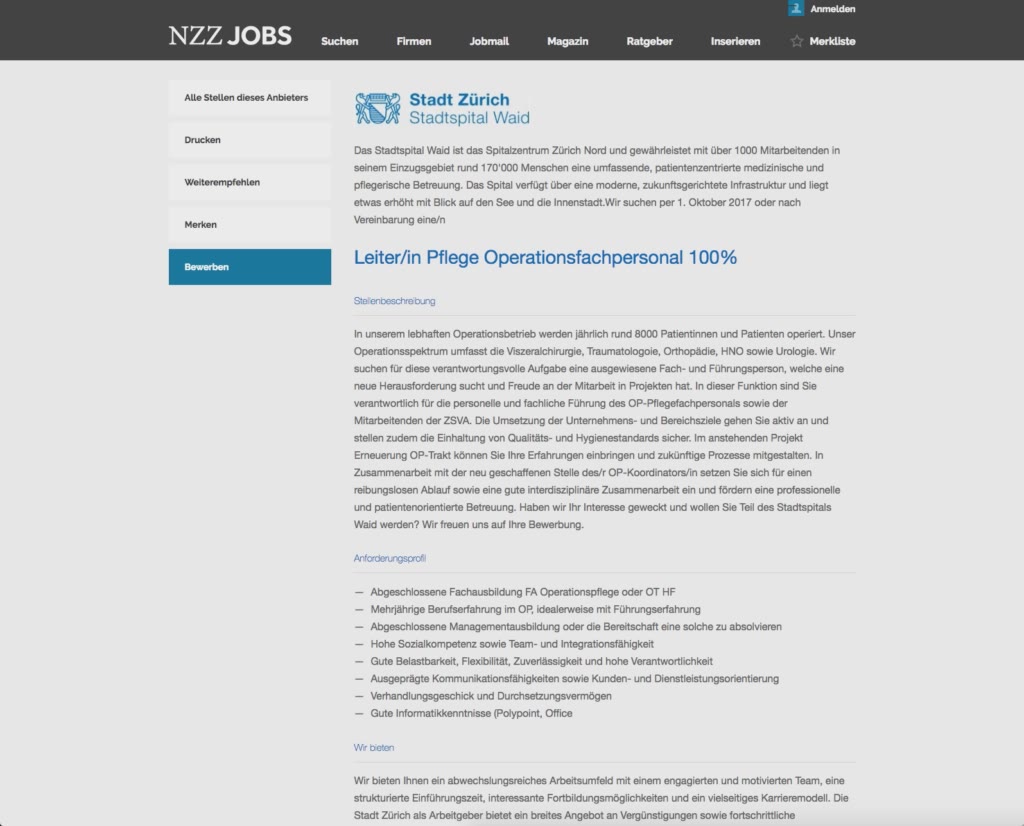 Anmelden

NZZ JOBS

Suchen Firmen Jobmail Magazin Ratgeber Inserieren Merkliste

Alle Stellen dieses Anbieters

Drucken

Weiterempfehlen

Merken

Bewerben

Stadt Zürich
Stadtspital Waid

Das Stadtspital Waid ist das Spitalzentrum Zürich Nord und gewährleistet mit über 1000 Mitarbeitenden in seinem Einzugsgebiet rund 170'000 Menschen eine umfassende, patientenzentrierte medizinische und pflegerische Betreuung. Das Spital verfügt über eine moderne, zukunftsgerichtete Infrastruktur und liegt etwas erhöht mit Blick auf den See und die Innenstadt.Wir suchen per 1. Oktober 2017 oder nach Vereinbarung eine/n

Leiter/in Pflege Operationsfachpersonal 100%

Stellenbeschreibung

In unserem lebhaften Operationsbetrieb werden jährlich rund 8000 Patientinnen und Patienten operiert. Unser Operationsspektrum umfasst die Viszeralchirurgie, Traumatologoie, Orthopädie, HNO sowie Urologie. Wir suchen für diese verantwortungsvolle Aufgabe eine ausgewiesene Fach- und Führungsperson, welche eine neue Herausforderung sucht und Freude an der Mitarbeit in Projekten hat. In dieser Funktion sind Sie verantwortlich für die personelle und fachliche Führung des OP-Pflegefachpersonals sowie der Mitarbeitenden der ZSVA. Die Umsetzung der Unternehmens- und Bereichsziele gehen Sie aktiv an und stellen zudem die Einhaltung von Qualitäts- und Hygienestandards sicher. Im anstehenden Projekt Erneuerung OP-Trakt können Sie Ihre Erfahrungen einbringen und zukünftige Prozesse mitgestalten. In Zusammenarbeit mit der neu geschaffenen Stelle des/r OP-Koordinators/in setzen Sie sich für einen reibungslosen Ablauf sowie eine gute interdisziplinäre Zusammenarbeit ein und fördern eine professionelle und patientenorientierte Betreuung. Haben wir Ihr Interesse geweckt und wollen Sie Teil des Stadtspitals Waid werden? Wir freuen uns auf Ihre Bewerbung.

Anforderungsprofil

— Abgeschlossene Fachausbildung FA Operationspflege oder OT HF
— Mehrjährige Berufserfahrung im OP, idealerweise mit Führungserfahrung
— Abgeschlossene Managementausbildung oder die Bereitschaft eine solche zu absolvieren
— Hohe Sozialkompetenz sowie Team- und Integrationsfähigkeit
— Gute Belastbarkeit, Flexibilität, Zuverlässigkeit und hohe Verantwortlichkeit
— Ausgeprägte Kommunikationsfähigkeiten sowie Kunden- und Dienstleistungsorientierung
— Verhandlungsgeschick und Durchsetzungsvermögen
— Gute Informatikkenntnisse (Polypoint, Office

Wir bieten

Wir bieten Ihnen ein abwechslungsreiches Arbeitsumfeld mit einem engagierten und motivierten Team, eine strukturierte Einführungszeit, interessante Fortbildungsmöglichkeiten und ein vielseitiges Karrieremodell. Die Stadt Zürich als Arbeitgeber bietet ein breites Angebot an Vergünstigungen sowie fortschrittliche